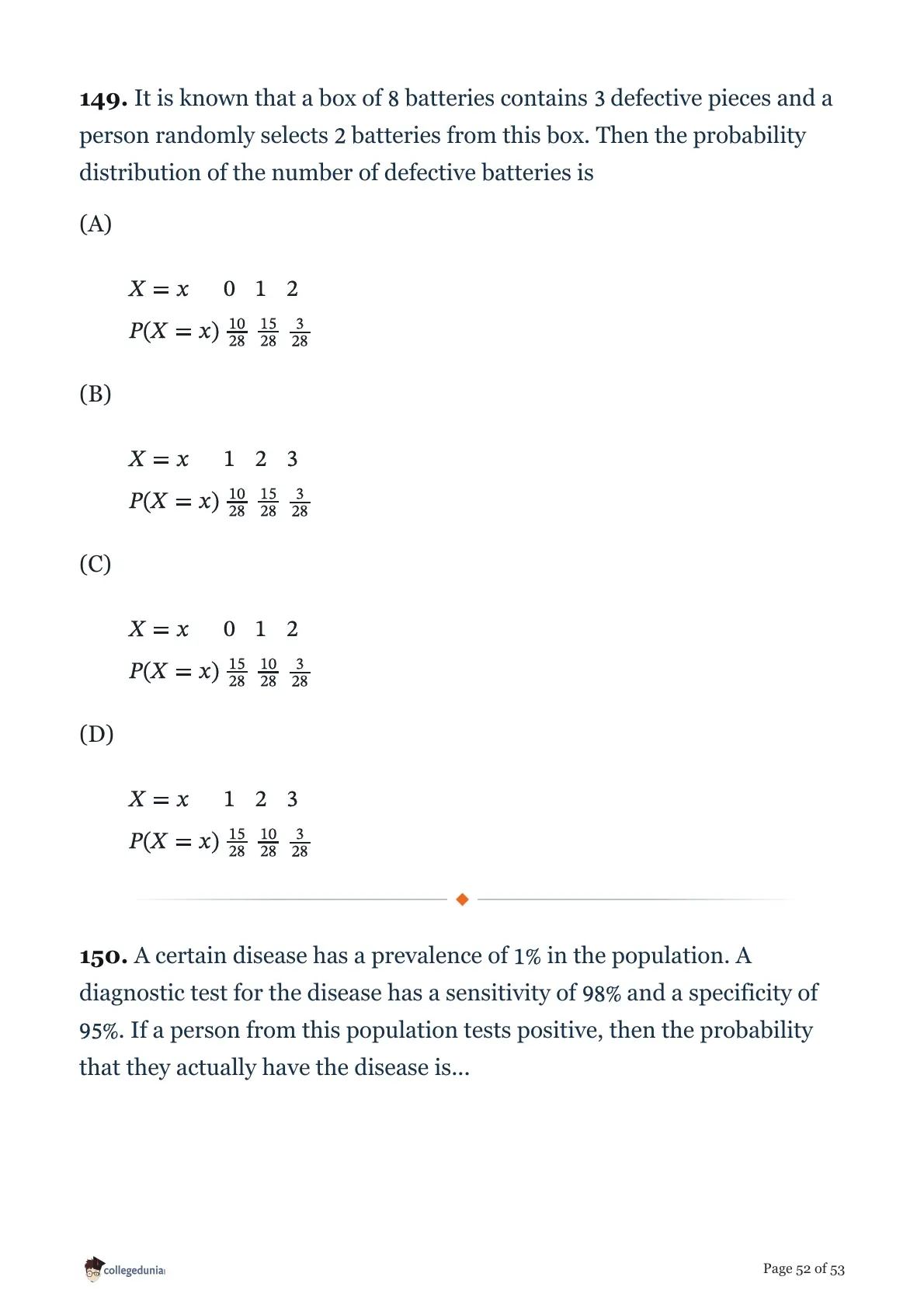 149. It is known that a box of 8 batteries contains 3 defective pieces and a person randomly selects 2 batteries from this box. Then the probability distribution of the number of defective batteries is

(A)

| $X = x$ | 0 | 1 | 2 |
|---|---|---|---|
| $P(X = x)$ | $\frac{10}{28}$ | $\frac{15}{28}$ | $\frac{3}{28}$ |

(B)

| $X = x$ | 1 | 2 | 3 |
|---|---|---|---|
| $P(X = x)$ | $\frac{10}{28}$ | $\frac{15}{28}$ | $\frac{3}{28}$ |

(C)

| $X = x$ | 0 | 1 | 2 |
|---|---|---|---|
| $P(X = x)$ | $\frac{15}{28}$ | $\frac{10}{28}$ | $\frac{3}{28}$ |

(D)

| $X = x$ | 1 | 2 | 3 |
|---|---|---|---|
| $P(X = x)$ | $\frac{15}{28}$ | $\frac{10}{28}$ | $\frac{3}{28}$ |

150. A certain disease has a prevalence of 1% in the population. A diagnostic test for the disease has a sensitivity of 98% and a specificity of 95%. If a person from this population tests positive, then the probability that they actually have the disease is...

collegedunia

Page 52 of 53